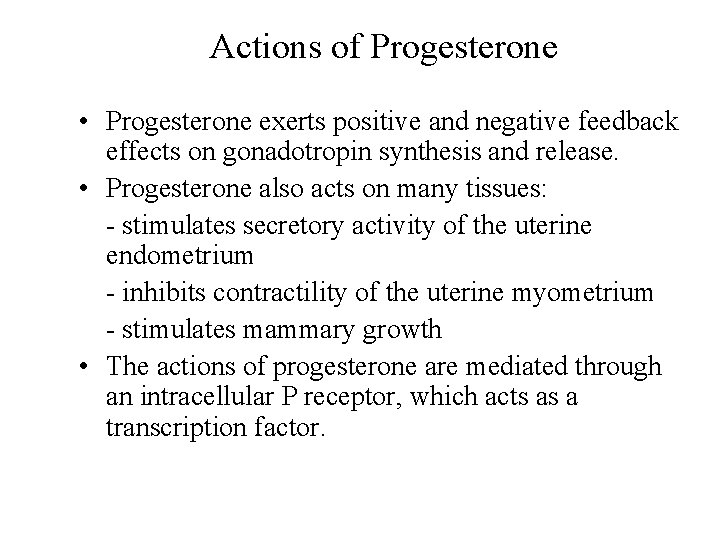 Actions of Progesterone

• Progesterone exerts positive and negative feedback effects on gonadotropin synthesis and release.

• Progesterone also acts on many tissues:

- stimulates secretory activity of the uterine endometrium

- inhibits contractility of the uterine myometrium

- stimulates mammary growth

• The actions of progesterone are mediated through an intracellular P receptor, which acts as a transcription factor.